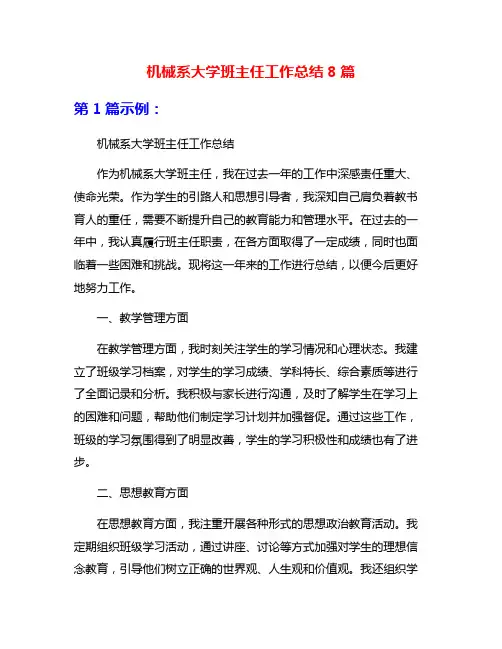 机械系大学班主任工作总结 8 篇

第 1 篇示例：

机械系大学班主任工作总结

作为机械系大学班主任，我在过去一年的工作中深感责任重大、使命光荣。作为学生的引路人和思想引导者，我深知自己肩负着教书育人的重任，需要不断提升自己的教育能力和管理水平。在过去的一年中，我认真履行班主任职责，在各方面取得了一定成绩，同时也面临着一些困难和挑战。现将这一年来的工作进行总结，以便今后更好地努力工作。

一、教学管理方面

在教学管理方面，我时刻关注学生的学习情况和心理状态。我建立了班级学习档案，对学生的学习成绩、学科特长、综合素质等进行了全面记录和分析。我积极与家长进行沟通，及时了解学生在学习上的困难和问题，帮助他们制定学习计划并加强督促。通过这些工作，班级的学习氛围得到了明显改善，学生的学习积极性和成绩也有了进步。

二、思想教育方面

在思想教育方面，我注重开展各种形式的思想政治教育活动。我定期组织班级学习活动，通过讲座、讨论等方式加强对学生的理想信念教育，引导他们树立正确的世界观、人生观和价值观。我还组织学